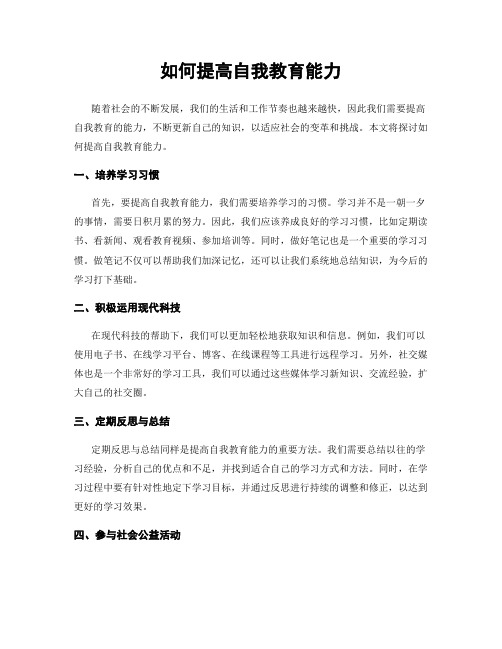 如何提高自我教育能力

随着社会的不断发展，我们的生活和工作节奏也越来越快，因此我们需要提高自我教育的能力，不断更新自己的知识，以适应社会的变革和挑战。本文将探讨如何提高自我教育能力。

一、培养学习习惯

首先，要提高自我教育能力，我们需要培养学习的习惯。学习并不是一朝一夕的事情，需要日积月累的努力。因此，我们应该养成良好的学习习惯，比如定期读书、看新闻、观看教育视频、参加培训等。同时，做好笔记也是一个重要的学习习惯。做笔记不仅可以帮助我们加深记忆，还可以让我们系统地总结知识，为今后的学习打下基础。

二、积极运用现代科技

在现代科技的帮助下，我们可以更加轻松地获取知识和信息。例如，我们可以使用电子书、在线学习平台、博客、在线课程等工具进行远程学习。另外，社交媒体也是一个非常好的学习工具，我们可以通过这些媒体学习新知识、交流经验，扩大自己的社交圈。

三、定期反思与总结

定期反思与总结同样是提高自我教育能力的重要方法。我们需要总结以往的学习经验，分析自己的优点和不足，并找到适合自己的学习方式和方法。同时，在学习过程中要有针对性地定下学习目标，并通过反思进行持续的调整和修正，以达到更好的学习效果。

四、参与社会公益活动